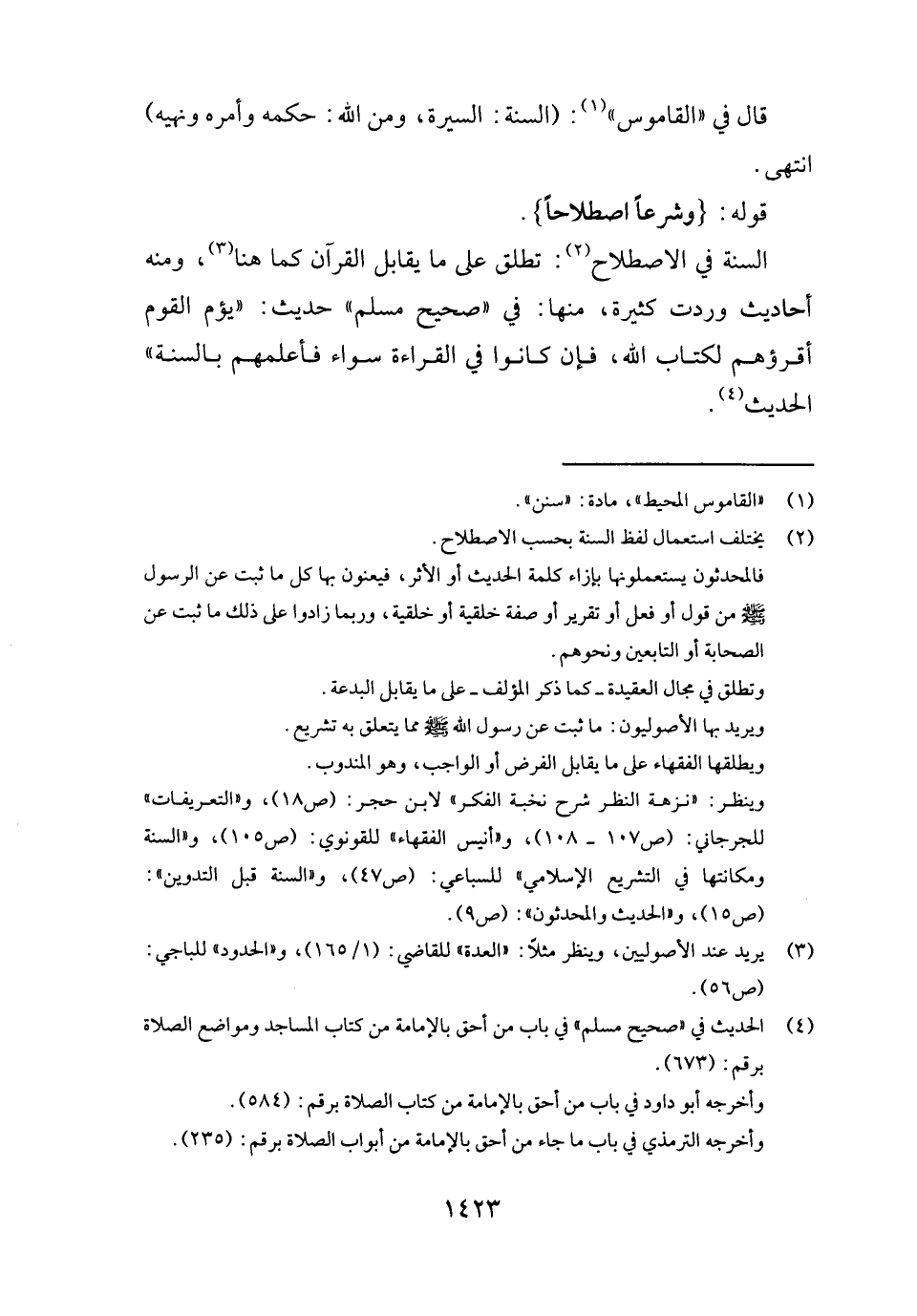 قال في «القاموس»$^{(١)}$: (السنة: السيرة، ومن الله: حكمه وأمره ونهيه) انتهى.

قوله: {وشرعاً اصطلاحاً}.

السنة في الاصطلاح$^{(٢)}$: تطلق على ما يقابل القرآن كما هنا$^{(٣)}$، ومنه أحاديث وردت كثيرة، منها: في «صحيح مسلم» حديث: «يؤم القوم أقرؤهم لكتاب الله، فإن كانوا في القراءة سواء فأعلمهم بالسنة» الحديث$^{(٤)}$.

(١) «القاموس المحيط»، مادة: «سنن».

(٢) يختلف استعمال لفظ السنة بحسب الاصطلاح.

فالمحدثون يستعملونها بإزاء كلمة الحديث أو الأثر، فيعنون بها كل ما ثبت عن الرسول ﷺ من قول أو فعل أو تقرير أو صفة خلقية أو خلقية، وربما زادوا على ذلك ما ثبت عن الصحابة أو التابعين ونحوهم.

وتطلق في مجال العقيدة ـ كما ذكر المؤلف ـ على ما يقابل البدعة.

ويريد بها الأصوليون: ما ثبت عن رسول الله ﷺ مما يتعلق به تشريع.

ويطلقها الفقهاء على ما يقابل الفرض أو الواجب، وهو المندوب.

وينظر: «نزهة النظر شرح نخبة الفكر» لابن حجر: (ص١٨)، و«التعريفات» للجرجاني: (ص١٠٧ ـ ١٠٨)، و«أنيس الفقهاء» للقونوي: (ص١٠٥)، و«السنة ومكانتها في التشريع الإسلامي» للسباعي: (ص٤٧)، و«السنة قبل التدوين»: (ص١٥)، و«الحديث والمحدثون»: (ص٩).

(٣) يريد عند الأصوليين، وينظر مثلاً: «العدة» للقاضي: (١/ ١٦٥)، و«الحدود» للباجي: (ص٥٦).

(٤) الحديث في «صحيح مسلم» في باب من أحق بالإمامة من كتاب المساجد ومواضع الصلاة برقم: (٦٧٣).

وأخرجه أبو داود في باب من أحق بالإمامة من كتاب الصلاة برقم: (٥٨٤).

وأخرجه الترمذي في باب ما جاء من أحق بالإمامة من أبواب الصلاة برقم: (٢٣٥).

١٤٢٣